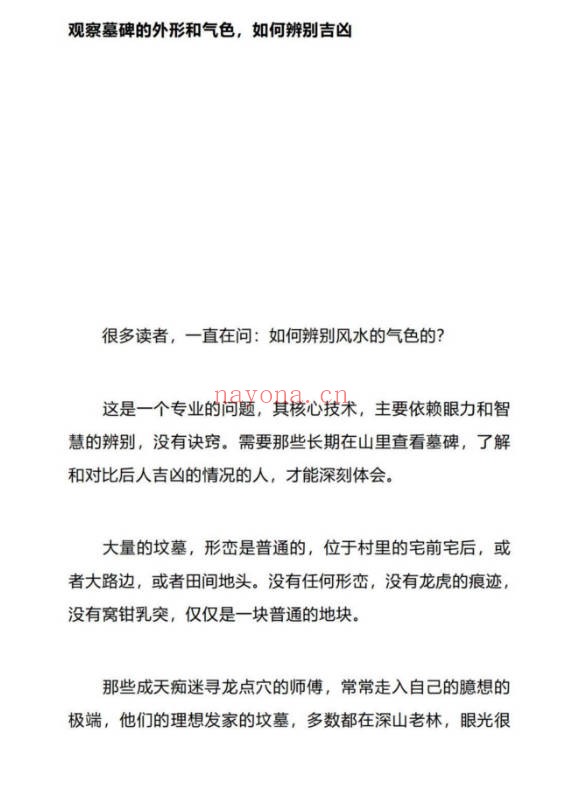 观察墓碑的外形和气色，如何辨别吉凶

很多读者，一直在问：如何辨别风水的气色的？

nayona.cn

这是一个专业的问题，其核心技术，主要依赖眼力和智慧的辨别，没有诀窍。需要那些长期在山里查看墓碑，了解和对比后人吉凶的情况的人，才能深刻体会。

大量的坟墓，形峦是普通的，位于村里的宅前宅后，或者大路边，或者田间地头。没有任何形峦，没有龙虎的痕迹，没有窝钳乳突，仅仅是一块普通的地块。

那些成天痴迷寻龙点穴的师傅，常常走入自己的臆想的极端，他们的理想发家的坟墓，多数都在深山老林，眼光很